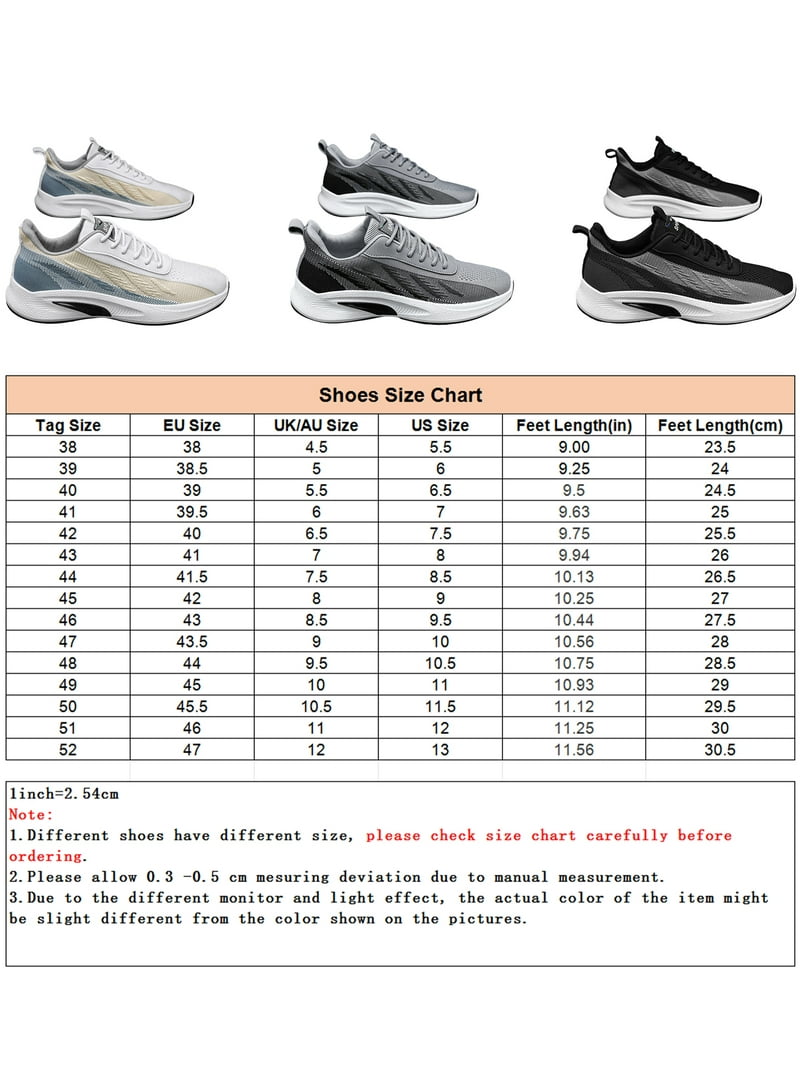 Shoes Size Chart

| Tag Size | EU Size | UK/AU Size | US Size | Feet Length(in) | Feet Length(cm) |
|---|---|---|---|---|---|
| 38 | 38 | 4.5 | 5.5 | 9.00 | 23.5 |
| 39 | 38.5 | 5 | 6 | 9.25 | 24 |
| 40 | 39 | 5.5 | 6.5 | 9.5 | 24.5 |
| 41 | 39.5 | 6 | 7 | 9.63 | 25 |
| 42 | 40 | 6.5 | 7.5 | 9.75 | 25.5 |
| 43 | 41 | 7 | 8 | 9.94 | 26 |
| 44 | 41.5 | 7.5 | 8.5 | 10.13 | 26.5 |
| 45 | 42 | 8 | 9 | 10.25 | 27 |
| 46 | 43 | 8.5 | 9.5 | 10.44 | 27.5 |
| 47 | 43.5 | 9 | 10 | 10.56 | 28 |
| 48 | 44 | 9.5 | 10.5 | 10.75 | 28.5 |
| 49 | 45 | 10 | 11 | 10.93 | 29 |
| 50 | 45.5 | 10.5 | 11.5 | 11.12 | 29.5 |
| 51 | 46 | 11 | 12 | 11.25 | 30 |
| 52 | 47 | 12 | 13 | 11.56 | 30.5 |

1inch=2.54cm
Note:
1.Different shoes have different size, please check size chart carefully before ordering.
2.Please allow 0.3 -0.5 cm mesuring deviation due to manual measurement.
3.Due to the different monitor and light effect, the actual color of the item might be slight different from the color shown on the pictures.